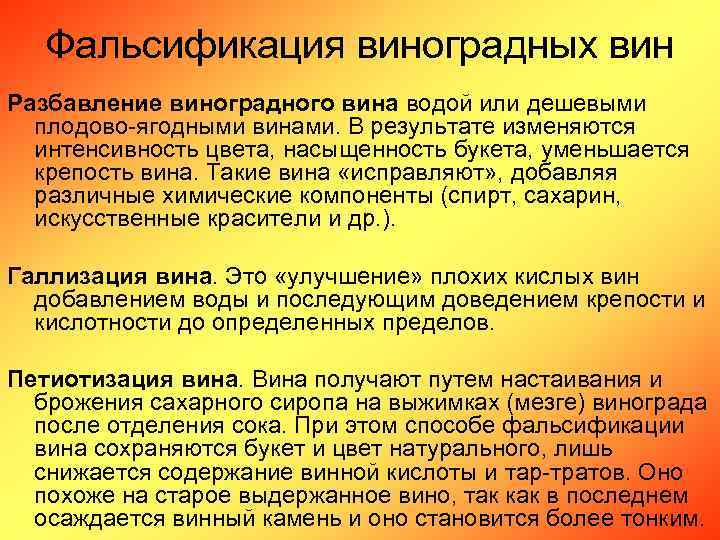 Фальсификация виноградных вин

Разбавление виноградного вина водой или дешевыми плодово-ягодными винами. В результате изменяются интенсивность цвета, насыщенность букета, уменьшается крепость вина. Такие вина «исправляют», добавляя различные химические компоненты (спирт, сахарин, искусственные красители и др.).

Галлизация вина. Это «улучшение» плохих кислых вин добавлением воды и последующим доведением крепости и кислотности до определенных пределов.

Петиотизация вина. Вина получают путем настаивания и брожения сахарного сиропа на выжимках (мезге) винограда после отделения сока. При этом способе фальсификации вина сохраняются букет и цвет натурального, лишь снижается содержание винной кислоты и тар-тратов. Оно похоже на старое выдержанное вино, так как в последнем осаждается винный камень и оно становится более тонким.